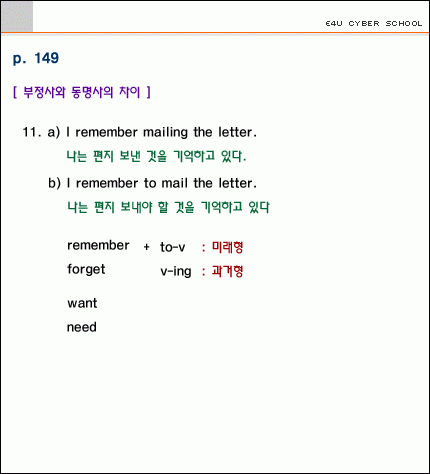 E4U CYBER SCHOOL

p. 149

[ 부정사와 동명사의 차이 ]

11. a) I remember mailing the letter.

나는 편지 보낸 것을 기억하고 있다.

b) I remember to mail the letter.

나는 편지 보내야 할 것을 기억하고 있다

remember + to-v : 미래형

forget v-ing : 과거형

want

need